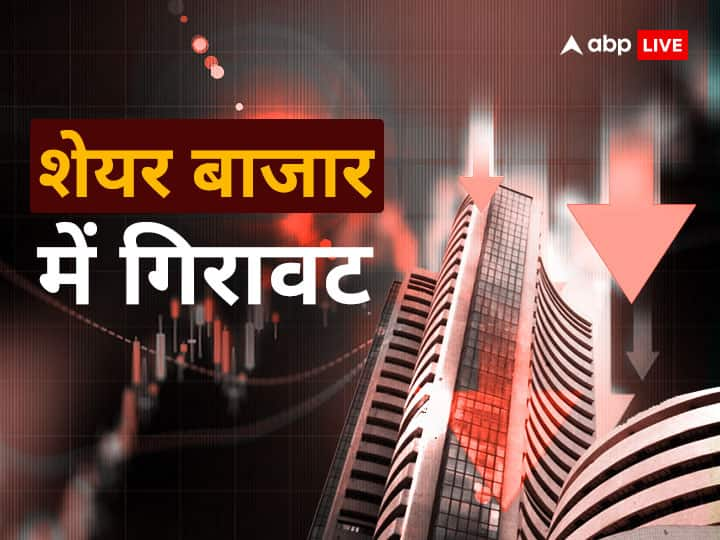 abp LIVE

शेयर बाजार
में गिरावट